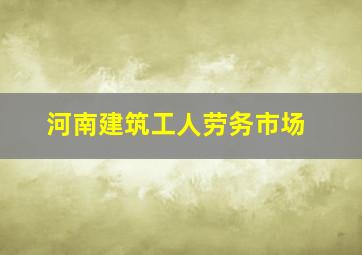 河南建筑工人劳务市场